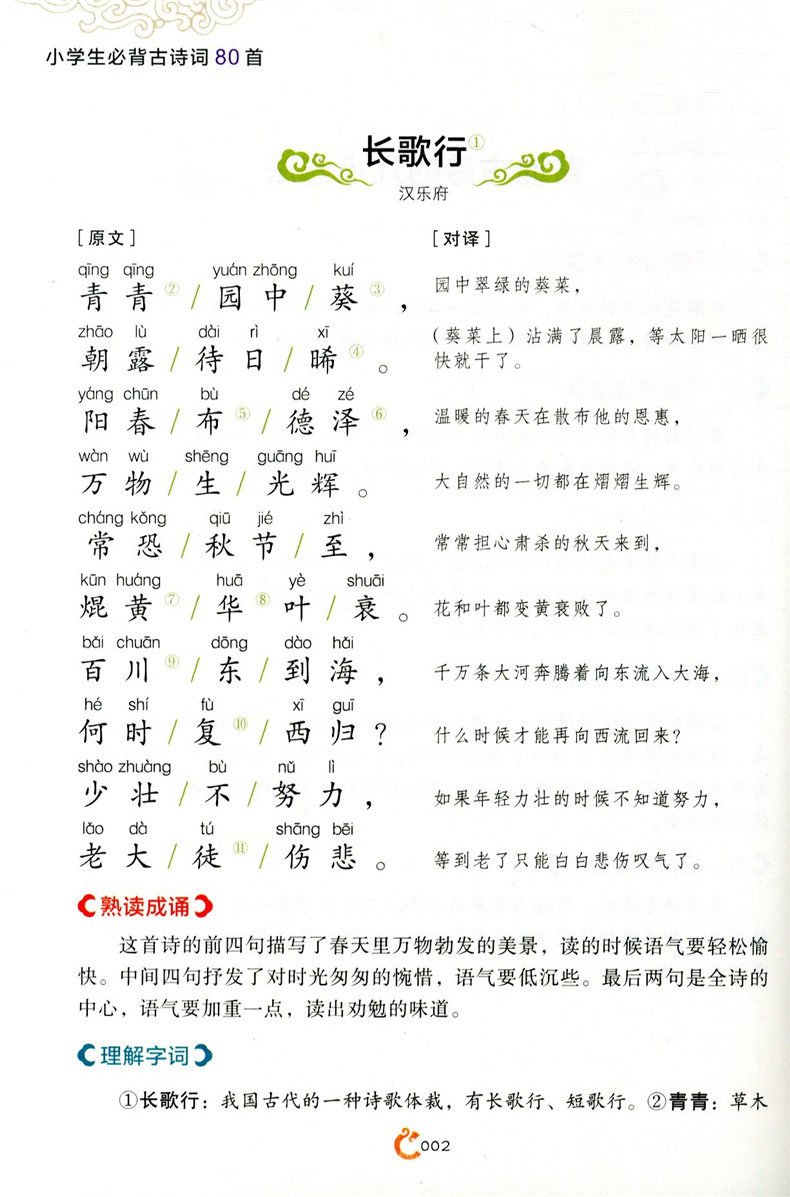 小学生必背古诗词80首

长歌行$^{①}$
汉乐府

[原文]

qīng qīng yuán zhōng kuí
青青$^{②}$/园中/葵$^{③}$，

zhāo lù dài rì xī
朝露/待日/晞$^{④}$。

yáng chūn bù dé zé
阳春/布$^{⑤}$/德泽$^{⑥}$，

wàn wù shēng guāng huī
万物/生/光辉。

cháng kǒng qiū jié zhì
常恐/秋节/至，

kūn huáng huā yè shuāi
焜黄$^{⑦}$/华$^{⑧}$叶/衰。

bǎi chuān dōng dào hǎi
百川$^{⑨}$/东/到海，

hé shí fù xī guī
何时/复$^{⑩}$/西归？

shào zhuàng bù nǔ lì
少壮/不/努力，

lǎo dà tú shāng bēi
老大/徒$^{⑪}$/伤悲。

[对译]

园中翠绿的葵菜，

（葵菜上）沾满了晨露，等太阳一晒很快就干了。

温暖的春天在散布他的恩惠，

大自然的一切都在熠熠生辉。

常常担心肃杀的秋天来到，

花和叶都变黄衰败了。

千万条大河奔腾着向东流入大海，

什么时候才能再向西流回来？

如果年轻力壮的时候不知道努力，

等到老了只能白白悲伤叹气了。

熟读成诵

这首诗的前四句描写了春天里万物勃发的美景，读的时候语气要轻松愉快。中间四句抒发了对时光匆匆的惋惜，语气要低沉些。最后两句是全诗的中心，语气要加重一点，读出劝勉的味道。

理解字词

①长歌行：我国古代的一种诗歌体裁，有长歌行、短歌行。②青青：草木

002